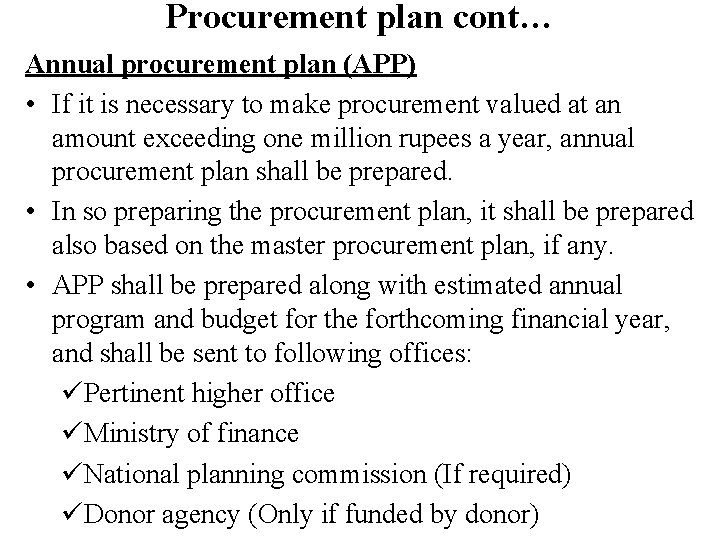 Procurement plan cont…

Annual procurement plan (APP)

• If it is necessary to make procurement valued at an amount exceeding one million rupees a year, annual procurement plan shall be prepared.
• In so preparing the procurement plan, it shall be prepared also based on the master procurement plan, if any.
• APP shall be prepared along with estimated annual program and budget for the forthcoming financial year, and shall be sent to following offices:
✓Pertinent higher office
✓Ministry of finance
✓National planning commission (If required)
✓Donor agency (Only if funded by donor)